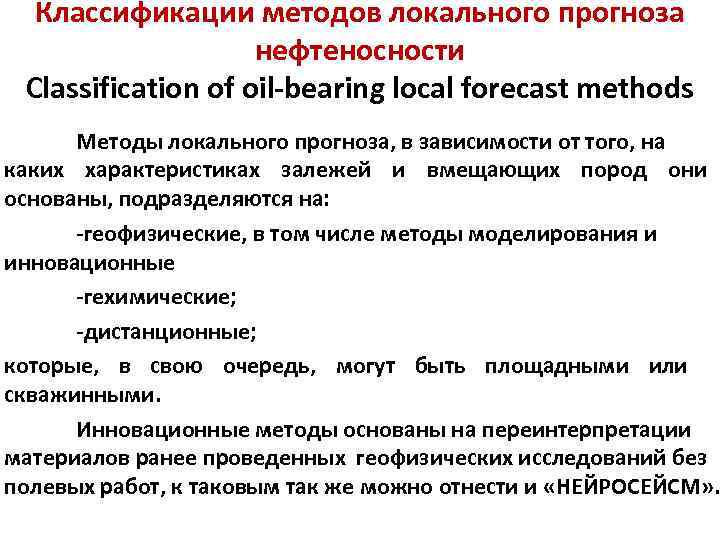 Классификации методов локального прогноза нефтеносности
Classification of oil-bearing local forecast methods

Методы локального прогноза, в зависимости от того, на каких характеристиках залежей и вмещающих пород они основаны, подразделяются на:

-геофизические, в том числе методы моделирования и инновационные

-гехимические;

-дистанционные;

которые, в свою очередь, могут быть площадными или скважинными.

Инновационные методы основаны на переинтерпретации материалов ранее проведенных геофизических исследований без полевых работ, к таковым так же можно отнести и «НЕЙРОСЕЙСМ».